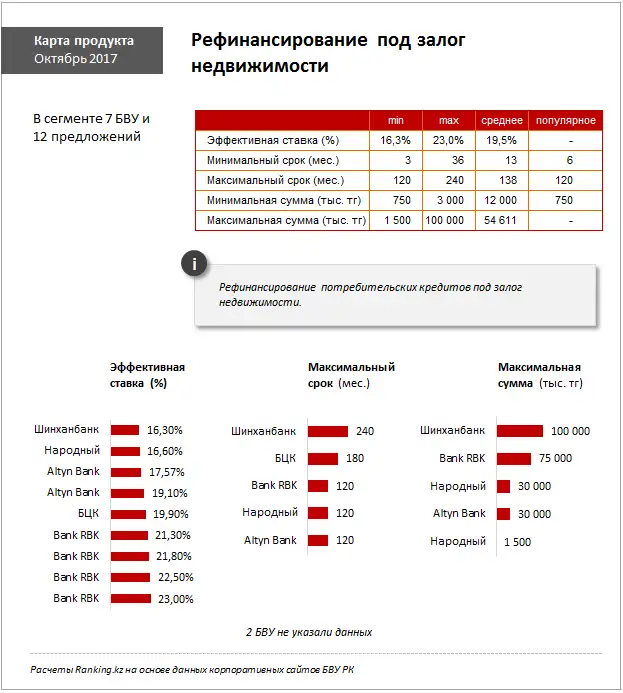 Карта продукта
Октябрь 2017

Рефинансирование под залог недвижимости

В сегменте 7 БВУ и 12 предложений

| | min | max | среднее | популярное |
|---|---|---|---|---|
| Эффективная ставка (%) | 16,3% | 23,0% | 19,5% | - |
| Минимальный срок (мес.) | 3 | 36 | 13 | 6 |
| Максимальный срок (мес.) | 120 | 240 | 138 | 120 |
| Минимальная сумма (тыс. тг) | 750 | 3 000 | 12 000 | 750 |
| Максимальная сумма (тыс. тг) | 1 500 | 100 000 | 54 611 | - |

i

Рефинансирование потребительских кредитов под залог недвижимости.

Эффективная ставка (%)

Шинханбанк 16,30%
Народный 16,60%
Altyn Bank 17,57%
Altyn Bank 19,10%
БЦК 19,90%
Bank RBK 21,30%
Bank RBK 21,80%
Bank RBK 22,50%
Bank RBK 23,00%

Максимальный срок (мес.)

Шинханбанк 240
БЦК 180
Bank RBK 120
Народный 120
Altyn Bank 120

Максимальная сумма (тыс. тг)

Шинханбанк 100 000
Bank RBK 75 000
Народный 30 000
Altyn Bank 30 000
Народный 1 500

2 БВУ не указали данных

Расчеты Ranking.kz на основе данных корпоративных сайтов БВУ РК